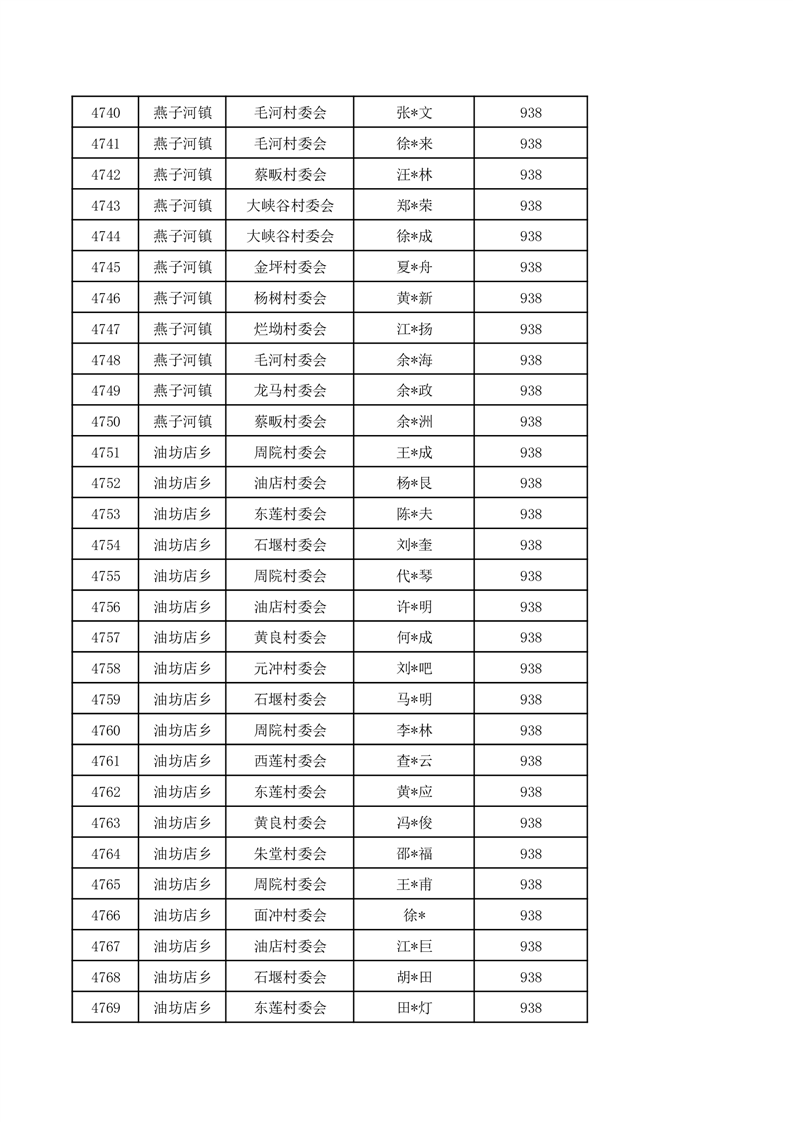 | 4740 | 燕子河镇 | 毛河村委会 | 张*文 | 938 |
|---|---|---|---|---|
| 4741 | 燕子河镇 | 毛河村委会 | 徐*来 | 938 |
| 4742 | 燕子河镇 | 蔡畈村委会 | 汪*林 | 938 |
| 4743 | 燕子河镇 | 大峡谷村委会 | 郑*荣 | 938 |
| 4744 | 燕子河镇 | 大峡谷村委会 | 徐*成 | 938 |
| 4745 | 燕子河镇 | 金坪村委会 | 夏*舟 | 938 |
| 4746 | 燕子河镇 | 杨树村委会 | 黄*新 | 938 |
| 4747 | 燕子河镇 | 烂坳村委会 | 江*扬 | 938 |
| 4748 | 燕子河镇 | 毛河村委会 | 余*海 | 938 |
| 4749 | 燕子河镇 | 龙马村委会 | 余*政 | 938 |
| 4750 | 燕子河镇 | 蔡畈村委会 | 余*洲 | 938 |
| 4751 | 油坊店乡 | 周院村委会 | 王*成 | 938 |
| 4752 | 油坊店乡 | 油店村委会 | 杨*艮 | 938 |
| 4753 | 油坊店乡 | 东莲村委会 | 陈*夫 | 938 |
| 4754 | 油坊店乡 | 石堰村委会 | 刘*奎 | 938 |
| 4755 | 油坊店乡 | 周院村委会 | 代*琴 | 938 |
| 4756 | 油坊店乡 | 油店村委会 | 许*明 | 938 |
| 4757 | 油坊店乡 | 黄良村委会 | 何*成 | 938 |
| 4758 | 油坊店乡 | 元冲村委会 | 刘*吧 | 938 |
| 4759 | 油坊店乡 | 石堰村委会 | 马*明 | 938 |
| 4760 | 油坊店乡 | 周院村委会 | 李*林 | 938 |
| 4761 | 油坊店乡 | 西莲村委会 | 查*云 | 938 |
| 4762 | 油坊店乡 | 东莲村委会 | 黄*应 | 938 |
| 4763 | 油坊店乡 | 黄良村委会 | 冯*俊 | 938 |
| 4764 | 油坊店乡 | 朱堂村委会 | 邵*福 | 938 |
| 4765 | 油坊店乡 | 周院村委会 | 王*甫 | 938 |
| 4766 | 油坊店乡 | 面冲村委会 | 徐* | 938 |
| 4767 | 油坊店乡 | 油店村委会 | 江*巨 | 938 |
| 4768 | 油坊店乡 | 石堰村委会 | 胡*田 | 938 |
| 4769 | 油坊店乡 | 东莲村委会 | 田*灯 | 938 |